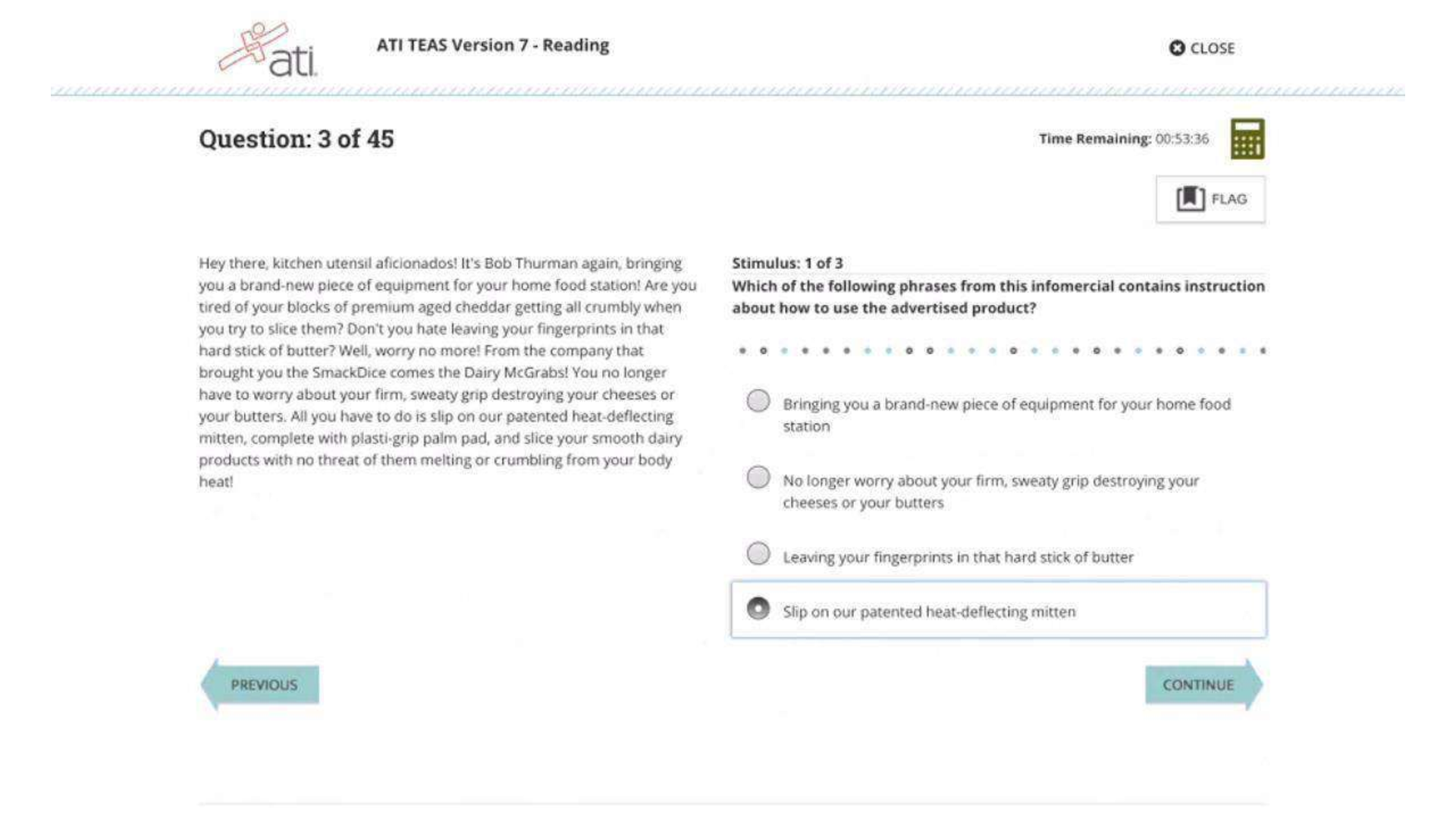 ati

ATI TEAS Version 7 - Reading

CLOSE

Question: 3 of 45

Time Remaining: 00:53:36

FLAG

Hey there, kitchen utensil aficionados! It's Bob Thurman again, bringing you a brand-new piece of equipment for your home food station! Are you tired of your blocks of premium aged cheddar getting all crumbly when you try to slice them? Don't you hate leaving your fingerprints in that hard stick of butter? Well, worry no more! From the company that brought you the SmackDice comes the Dairy McGrabs! You no longer have to worry about your firm, sweaty grip destroying your cheeses or your butters. All you have to do is slip on our patented heat-deflecting mitten, complete with plasti-grip palm pad, and slice your smooth dairy products with no threat of them melting or crumbling from your body heat!

Stimulus: 1 of 3

Which of the following phrases from this infomercial contains instruction about how to use the advertised product?

Bringing you a brand-new piece of equipment for your home food station

No longer worry about your firm, sweaty grip destroying your cheeses or your butters

Leaving your fingerprints in that hard stick of butter

Slip on our patented heat-deflecting mitten

PREVIOUS

CONTINUE